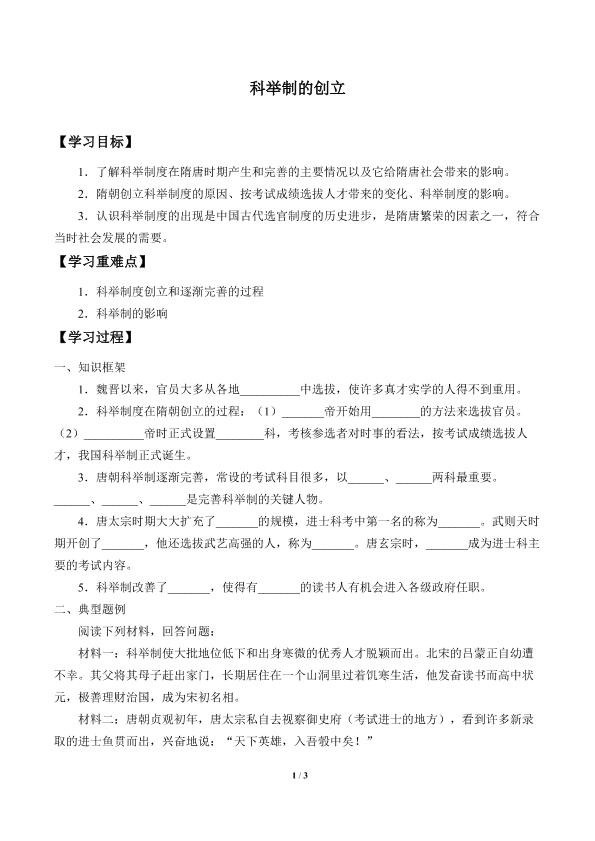 科举制的创立

【学习目标】

1．了解科举制度在隋唐时期产生和完善的主要情况以及它给隋唐社会带来的影响。

2．隋朝创立科举制度的原因、按考试成绩选拔人才带来的变化、科举制度的影响。

3．认识科举制度的出现是中国古代选官制度的历史进步，是隋唐繁荣的因素之一，符合当时社会发展的需要。

【学习重难点】

1．科举制度创立和逐渐完善的过程

2．科举制的影响

【学习过程】

一、知识框架

1．魏晋以来，官员大多从各地__________中选拔，使许多真才实学的人得不到重用。

2．科举制度在隋朝创立的过程：（1）_______帝开始用________的方法来选拔官员。（2）__________帝时正式设置________科，考核参选者对时事的看法，按考试成绩选拔人才，我国科举制正式诞生。

3．唐朝科举制逐渐完善，常设的考试科目很多，以______、______两科最重要。______、______、______是完善科举制的关键人物。

4．唐太宗时期大大扩充了_______的规模，进士科考中第一名的称为_______。武则天时期开创了_______，他还选拔武艺高强的人，称为_______。唐玄宗时，_______成为进士科主要的考试内容。

5．科举制改善了_______，使得有_______的读书人有机会进入各级政府任职。

二、典型题例

阅读下列材料，回答问题：

材料一：科举制使大批地位低下和出身寒微的优秀人才脱颖而出。北宋的吕蒙正自幼遭不幸。其父将其母子赶出家门，长期居住在一个山洞里过着饥寒生活，他发奋读书而高中状元，极善理财治国，成为宋初名相。

材料二：唐朝贞观初年，唐太宗私自去视察御史府（考试进士的地方），看到许多新录取的进士鱼贯而出，兴奋地说：“天下英雄，入吾彀中矣！”

1 / 3